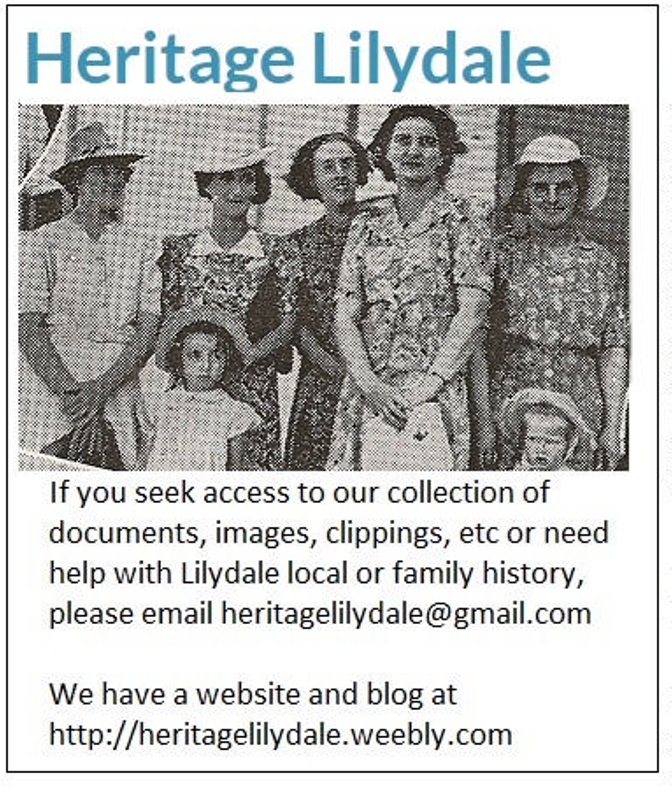 Heritage Lilydale

If you seek access to our collection of documents, images, clippings, etc or need help with Lilydale local or family history, please email heritagelilydale@gmail.com

We have a website and blog at http://heritagelilydale.weebly.com